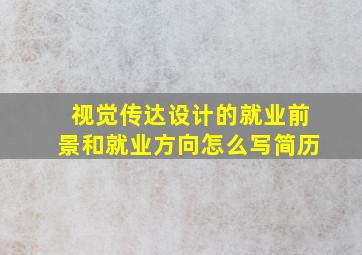 视觉传达设计的就业前景和就业方向怎么写简历